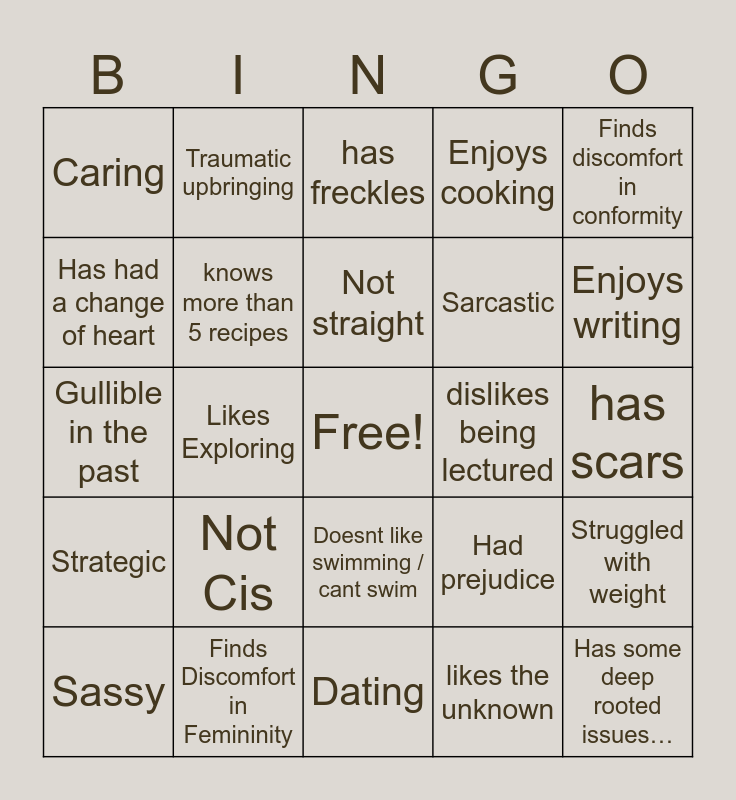 | B | I | N | G | O |
|---|---|---|---|---|
| Caring | Traumatic upbringing | has freckles | Enjoys cooking | Finds discomfort in conformity |
| Has had a change of heart | knows more than 5 recipes | Not straight | Sarcastic | Enjoys writing |
| Gullible in the past | Likes Exploring | Free! | dislikes being lectured | has scars |
| Strategic | Not Cis | Doesnt like swimming / cant swim | Had prejudice | Struggled with weight |
| Sassy | Finds Discomfort in Femininity | Dating | likes the unknown | Has some deep rooted issues… |